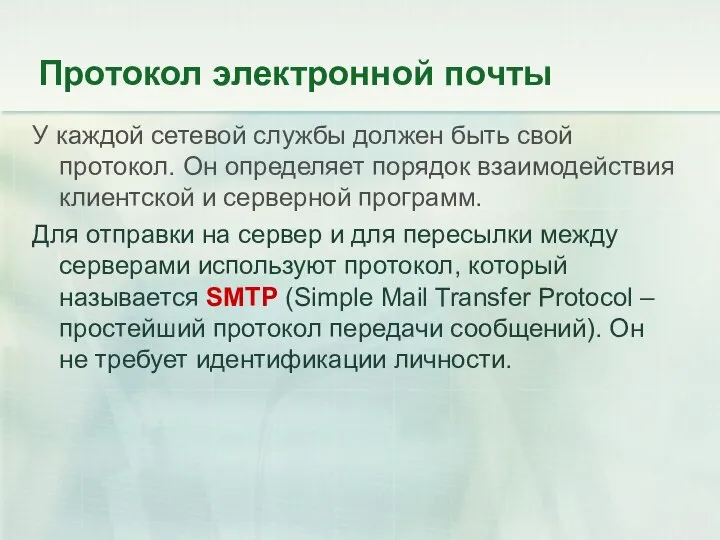 Протокол электронной почты

У каждой сетевой службы должен быть свой протокол. Он определяет порядок взаимодействия клиентской и серверной программ.

Для отправки на сервер и для пересылки между серверами используют протокол, который называется SMTP (Simple Mail Transfer Protocol – простейший протокол передачи сообщений). Он не требует идентификации личности.